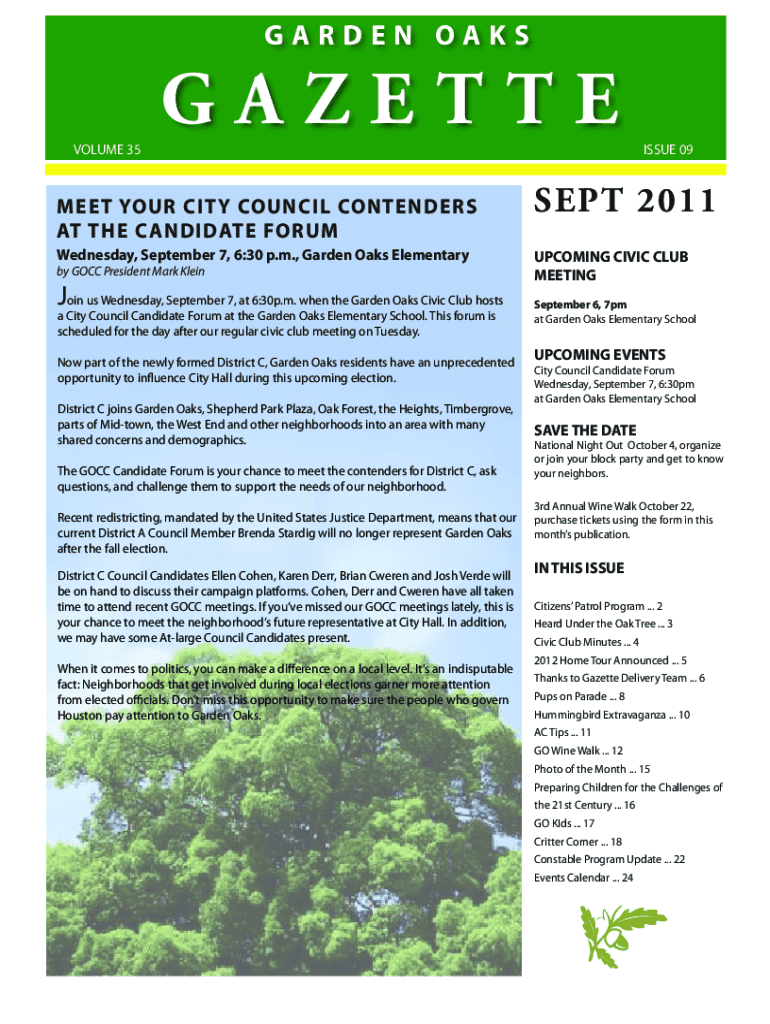 GARDEN OAKS

GAZETTE

VOLUME 35

ISSUE 09

MEET YOUR CITY COUNCIL CONTENDERS AT THE CANDIDATE FORUM

Wednesday, September 7, 6:30 p.m., Garden Oaks Elementary

by GOCC President Mark Klein

Join us Wednesday, September 7, at 6:30p.m. when the Garden Oaks Civic Club hosts a City Council Candidate Forum at the Garden Oaks Elementary School. This forum is scheduled for the day after our regular civic club meeting on Tuesday.

Now part of the newly formed District C, Garden Oaks residents have an unprecedented opportunity to influence City Hall during this upcoming election.

District C joins Garden Oaks, Shepherd Park Plaza, Oak Forest, the Heights, Timbergrove, parts of Mid-town, the West End and other neighborhoods into an area with many shared concerns and demographics.

The GOCC Candidate Forum is your chance to meet the contenders for District C, ask questions, and challenge them to support the needs of our neighborhood.

Recent redistricting, mandated by the United States Justice Department, means that our current District A Council Member Brenda Stardig will no longer represent Garden Oaks after the fall election.

District C Council Candidates Ellen Cohen, Karen Derr, Brian Cweren and Josh Verde will be on hand to discuss their campaign platforms. Cohen, Derr and Cweren have all taken time to attend recent GOCC meetings. If you've missed our GOCC meetings lately, this is your chance to meet the neighborhood's future representative at City Hall. In addition, we may have some At-large Council Candidates present.

When it comes to politics, you can make a difference on a local level. It's an indisputable fact: Neighborhoods that get involved during local elections garner more attention from elected officials. Don't miss this opportunity to make sure the people who govern Houston pay attention to Garden Oaks.

SEPT 2011

UPCOMING CIVIC CLUB MEETING

September 6, 7pm
at Garden Oaks Elementary School

UPCOMING EVENTS

City Council Candidate Forum
Wednesday, September 7, 6:30pm
at Garden Oaks Elementary School

SAVE THE DATE

National Night Out October 4, organize or join your block party and get to know your neighbors.

3rd Annual Wine Walk October 22, purchase tickets using the form in this month's publication.

IN THIS ISSUE

Citizens' Patrol Program ... 2
Heard Under the Oak Tree ... 3
Civic Club Minutes ... 4
2012 Home Tour Announced ... 5
Thanks to Gazette Delivery Team ... 6
Pups on Parade ... 8
Hummingbird Extravaganza ... 10
AC Tips ... 11
GO Wine Walk ... 12
Photo of the Month ... 15
Preparing Children for the Challenges of the 21st Century ... 16
GO Kids ... 17
Critter Corner ... 18
Constable Program Update ... 22
Events Calendar ... 24